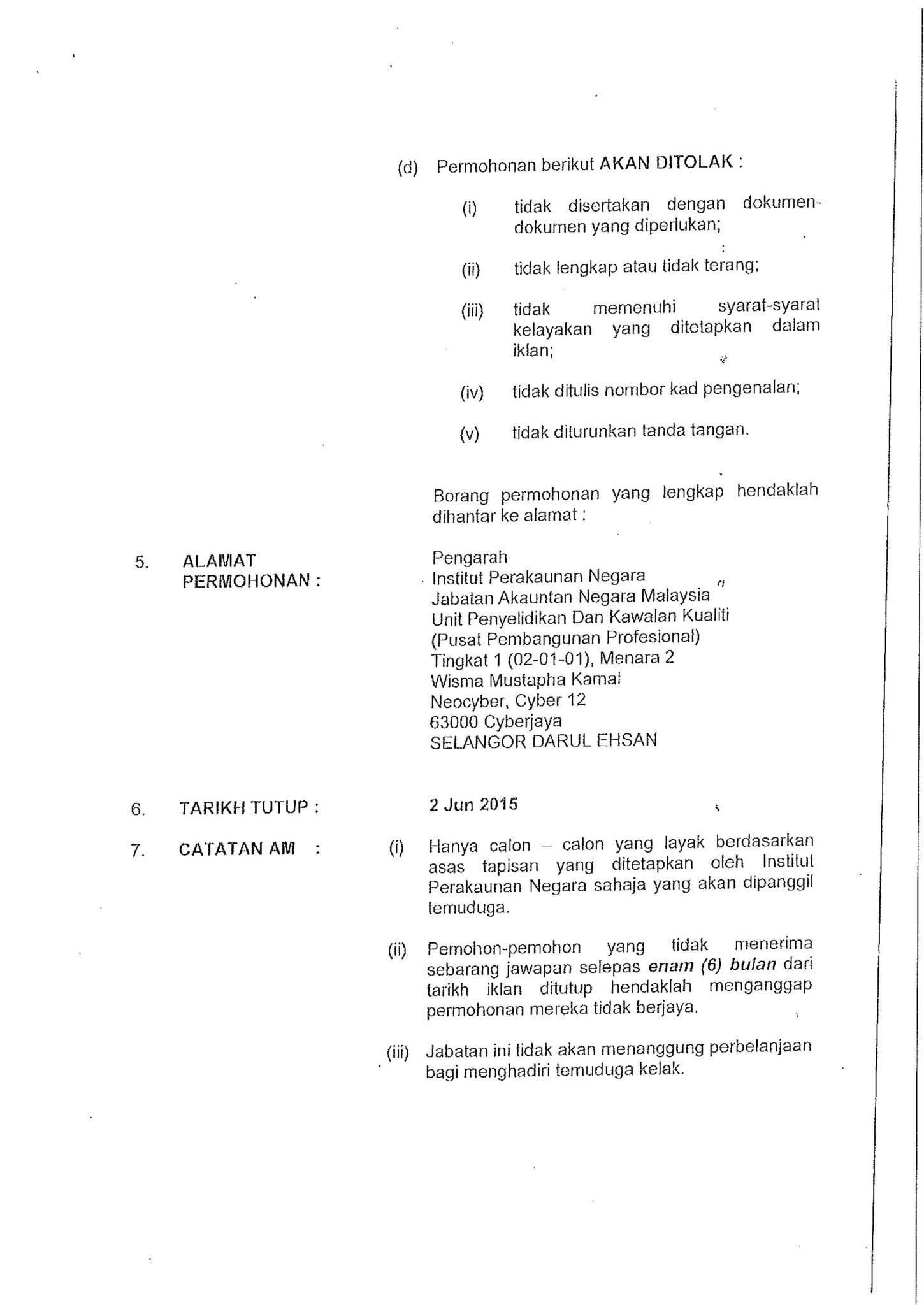 (d) Permohonan berikut AKAN DITOLAK :

(i) tidak disertakan dengan dokumen-dokumen yang diperlukan;

(ii) tidak lengkap atau tidak terang;

(iii) tidak memenuhi syarat-syarat kelayakan yang ditetapkan dalam iklan;

(iv) tidak ditulis nombor kad pengenalan;

(v) tidak diturunkan tanda tangan.

Borang permohonan yang lengkap hendaklah dihantar ke alamat :

5. ALAMAT PERMOHONAN :

Pengarah
Institut Perakaunan Negara
Jabatan Akauntan Negara Malaysia
Unit Penyelidikan Dan Kawalan Kualiti
(Pusat Pembangunan Profesional)
Tingkat 1 (02-01-01), Menara 2
Wisma Mustapha Kamal
Neocyber, Cyber 12
63000 Cyberjaya
SELANGOR DARUL EHSAN

6. TARIKH TUTUP : 2 Jun 2015

7. CATATAN AM :

(i) Hanya calon – calon yang layak berdasarkan asas tapisan yang ditetapkan oleh Institut Perakaunan Negara sahaja yang akan dipanggil temuduga.

(ii) Pemohon-pemohon yang tidak menerima sebarang jawapan selepas enam (6) bulan dari tarikh iklan ditutup hendaklah menganggap permohonan mereka tidak berjaya.

(iii) Jabatan ini tidak akan menanggung perbelanjaan bagi menghadiri temuduga kelak.